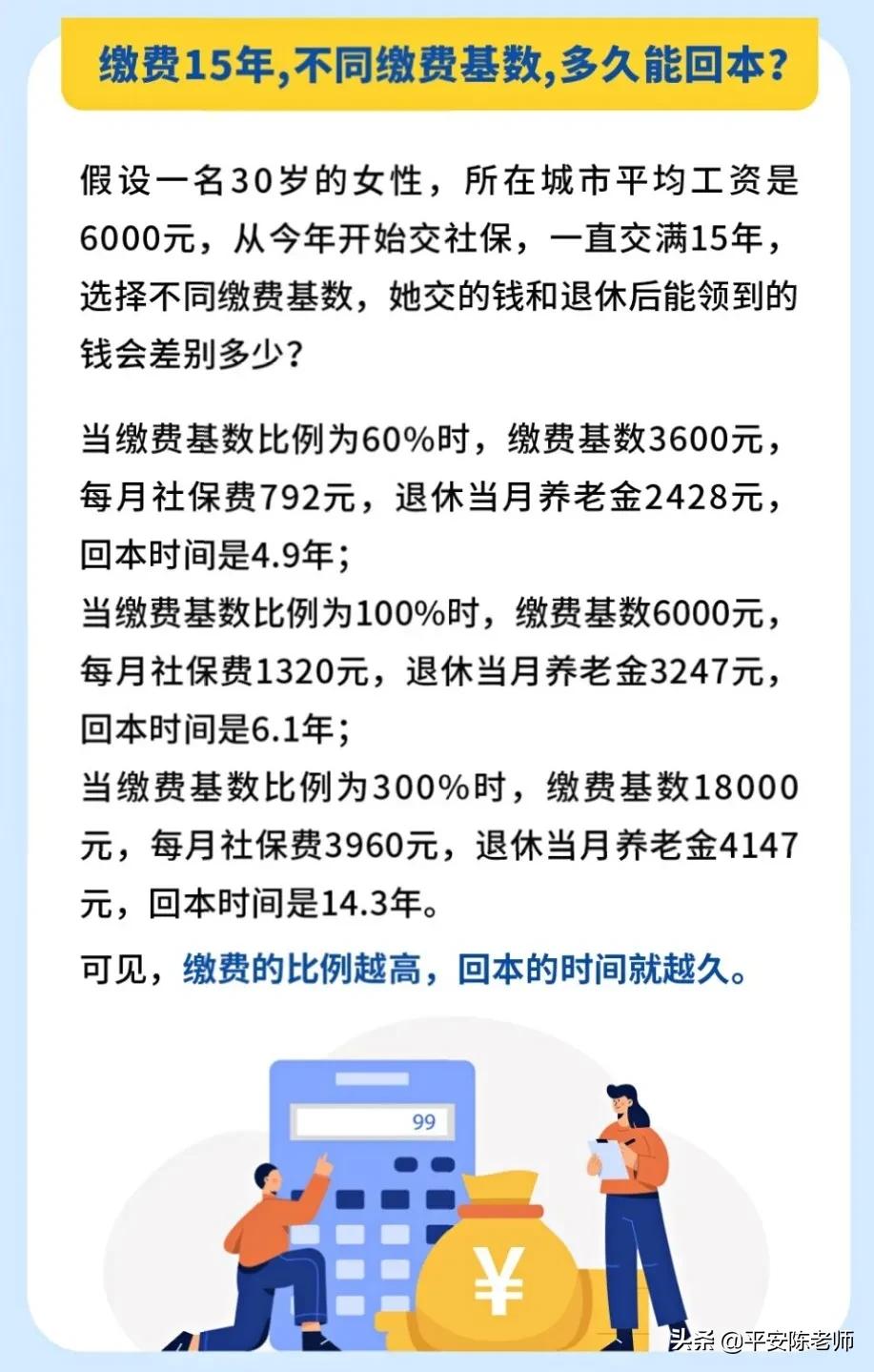 缴费15年,不同缴费基数,多久能回本?

假设一名30岁的女性，所在城市平均工资是6000元，从今年开始交社保，一直交满15年，选择不同缴费基数，她交的钱和退休后能领到的钱会差别多少?

当缴费基数比例为60%时，缴费基数3600元，每月社保费792元，退休当月养老金2428元，回本时间是4.9年;
当缴费基数比例为100%时，缴费基数6000元，每月社保费1320元，退休当月养老金3247元，回本时间是6.1年;
当缴费基数比例为300%时，缴费基数18000元，每月社保费3960元，退休当月养老金4147元，回本时间是14.3年。

可见，缴费的比例越高，回本的时间就越久。

99

¥

头条 @平安陈老师